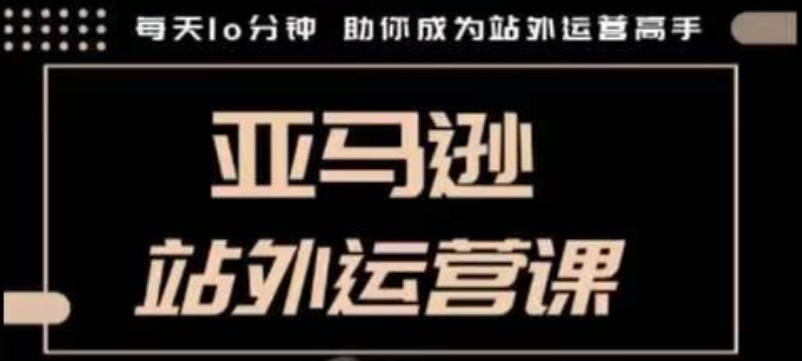 每天10分钟 助你成为站外运营高手

亚马逊

站外运营课